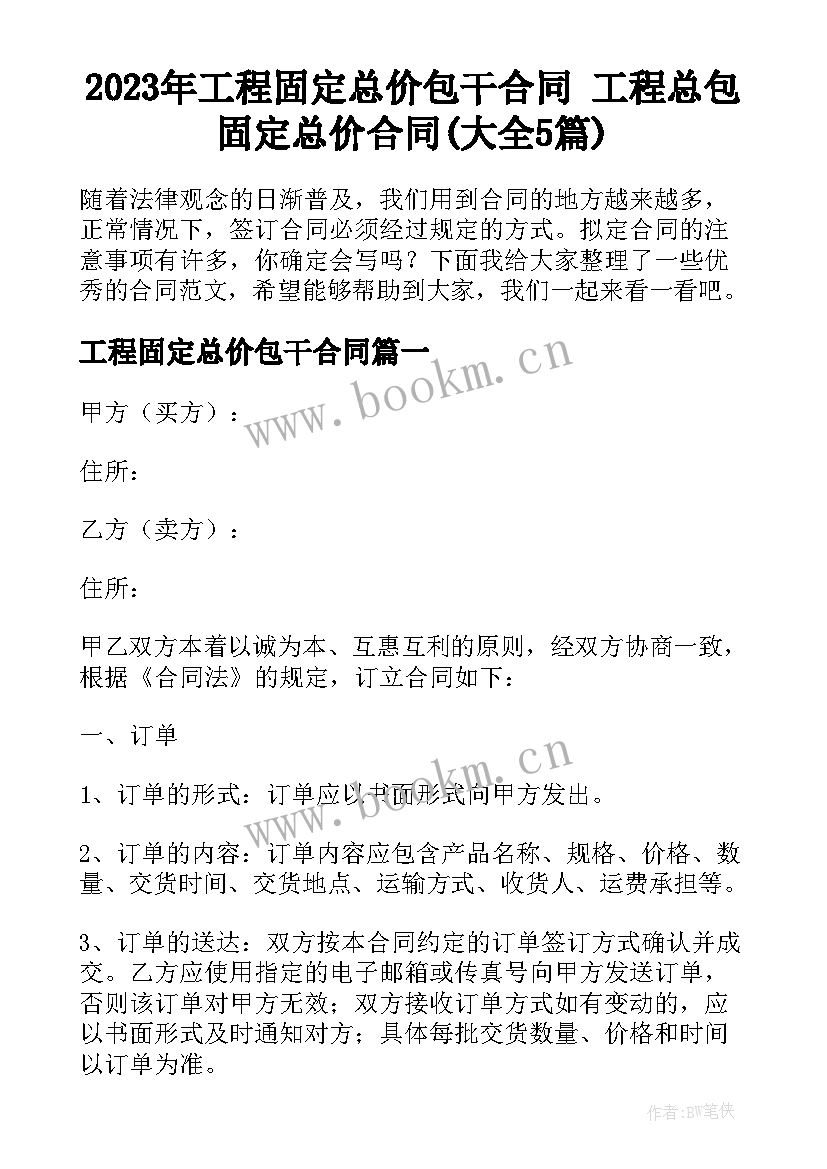 2023年工程固定总价包干合同 工程总包固定总价合同(大全5篇)

随着法律观念的日渐普及，我们用到合同的地方越来越多，正常情况下，签订合同必须经过规定的方式。拟定合同的注意事项有许多，你确定会写吗？下面我给大家整理了一些优秀的合同范文，希望能够帮助到大家，我们一起来看一看吧。

工程固定总价包干合同篇一

www.bookm.cn

甲方（买方）：

住所：

乙方（卖方）：

住所：

甲乙双方本着以诚为本、互惠互利的原则，经双方协商一致，根据《合同法》的规定，订立合同如下：

一、订单

www.bookm.cn

1、订单的形式：订单应以书面形式向甲方发出。

2、订单的内容：订单内容应包含产品名称、规格、价格、数量、交货时间、交货地点、运输方式、收货人、运费承担等。

3、订单的送达：双方按本合同约定的订单签订方式确认并成交。乙方应使用指定的电子邮箱或传真号向甲方发送订单，否则该订单对甲方无效；双方接收订单方式如有变动的，应以书面形式及时通知对方；具体每批交货数量、价格和时间以订单为准。

作者:BW笔侠